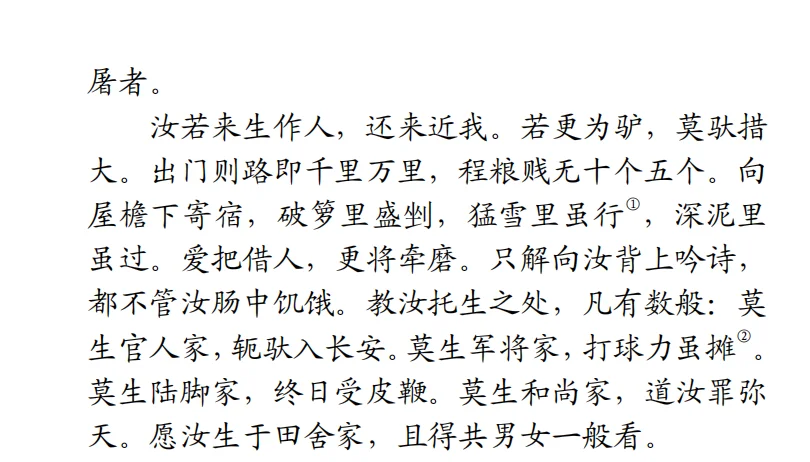 屠者。

汝若来生作人，还来近我。若更为驴，莫驮措大。出门则路即千里万里，程粮贱无十个五个。向屋檐下寄宿，破箩里盛剉，猛雪里虽行$^{①}$，深泥里虽过。爱把借人，更将牵磨。只解向汝背上吟诗，都不管汝肠中饥饿。教汝托生之处，凡有数般：莫生官人家，轭驮入长安。莫生军将家，打球力虽摊$^{②}$。莫生陆脚家，终日受皮鞭。莫生和尚家，道汝罪弥天。愿汝生于田舍家，且得共男女一般看。